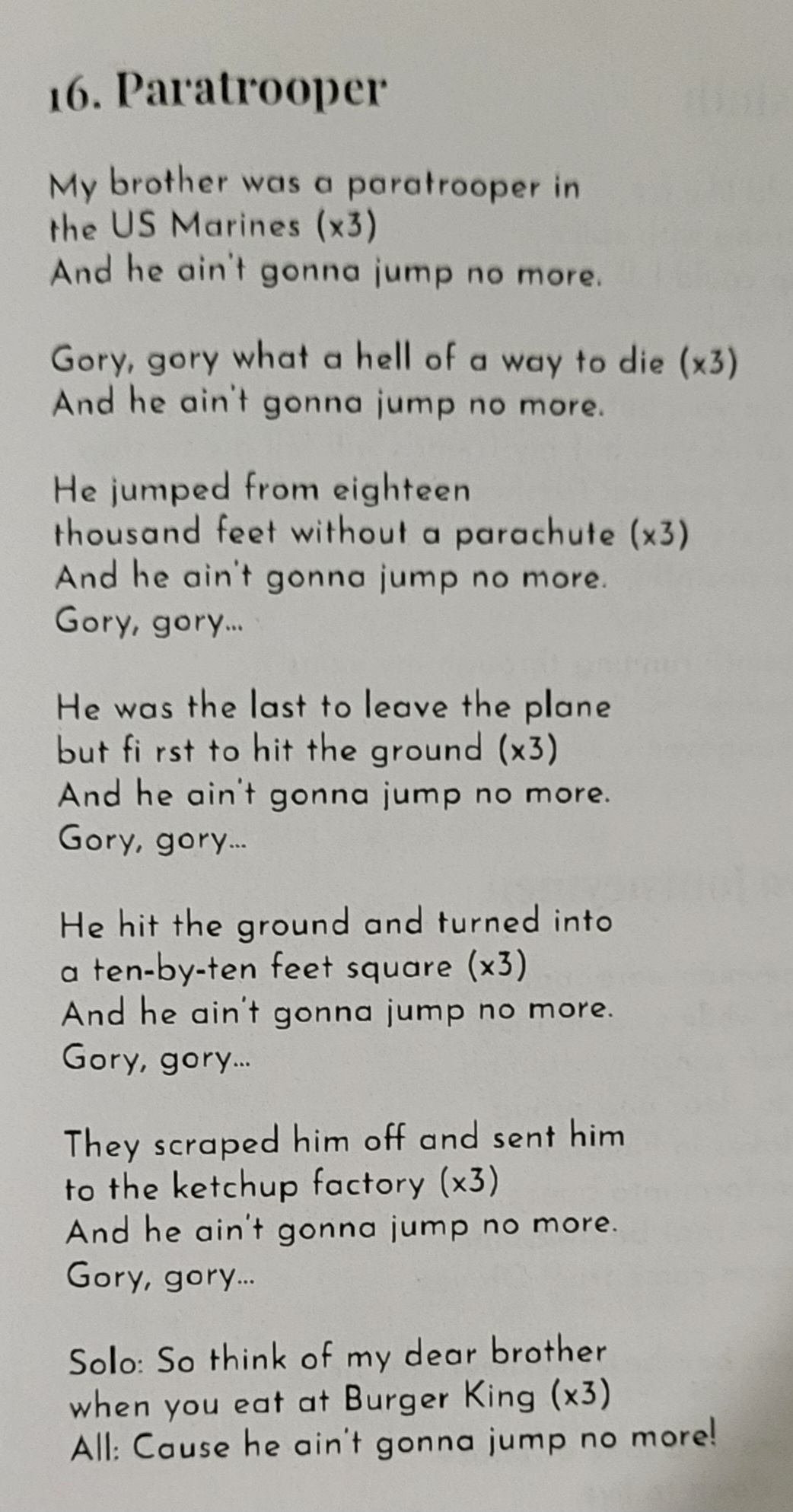 16. Paratrooper

My brother was a paratrooper in
the US Marines (x3)
And he ain't gonna jump no more.

Gory, gory what a hell of a way to die (x3)
And he ain't gonna jump no more.

He jumped from eighteen
thousand feet without a parachute (x3)
And he ain't gonna jump no more.
Gory, gory...

He was the last to leave the plane
but fi rst to hit the ground (x3)
And he ain't gonna jump no more.
Gory, gory...

He hit the ground and turned into
a ten-by-ten feet square (x3)
And he ain't gonna jump no more.
Gory, gory...

They scraped him off and sent him
to the ketchup factory (x3)
And he ain't gonna jump no more.
Gory, gory...

Solo: So think of my dear brother
when you eat at Burger King (x3)
All: Cause he ain't gonna jump no more!